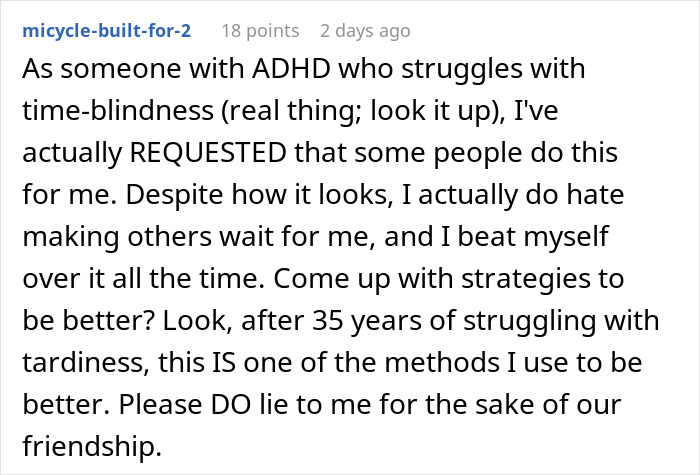 micycle-built-for-2 18 points 2 days ago

As someone with ADHD who struggles with time-blindness (real thing; look it up), I've actually REQUESTED that some people do this for me. Despite how it looks, I actually do hate making others wait for me, and I beat myself over it all the time. Come up with strategies to be better? Look, after 35 years of struggling with tardiness, this IS one of the methods I use to be better. Please DO lie to me for the sake of our friendship.